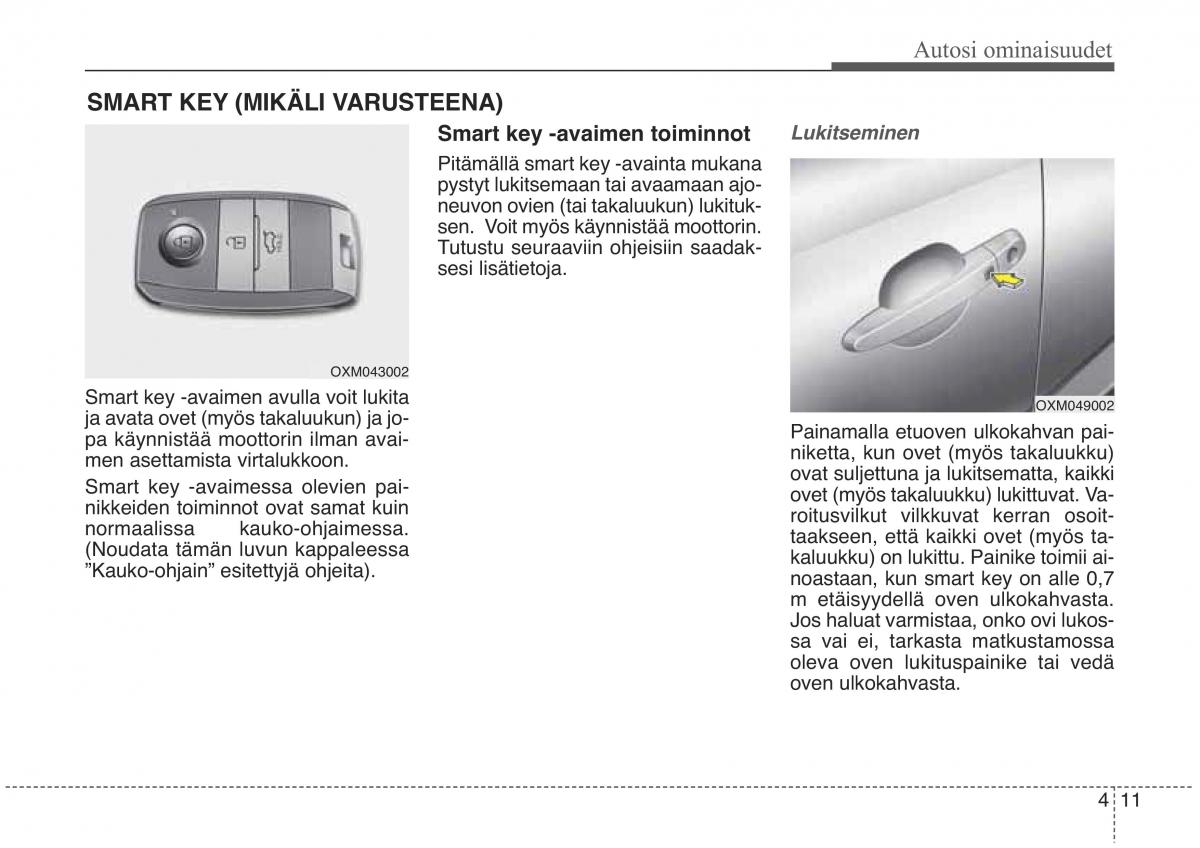 Autosi ominaisuudet

SMART KEY (MIKÄLI VARUSTEENA)

OXM043002

Smart key -avaimen avulla voit lukita ja avata ovet (myös takaluukun) ja jopa käynnistää moottorin ilman avaimen asettamista virtalukkoon.

Smart key -avaimessa olevien painikkeiden toiminnot ovat samat kuin normaalissa kauko-ohjaimessa. (Noudata tämän luvun kappaleessa ”Kauko-ohjain” esitettyjä ohjeita).

Smart key -avaimen toiminnot

Pitämällä smart key -avainta mukana pystyt lukitsemaan tai avaamaan ajoneuvon ovien (tai takaluukun) lukituksen. Voit myös käynnistää moottorin. Tutustu seuraaviin ohjeisiin saadaksesi lisätietoja.

Lukitseminen

OXM049002

Painamalla etuoven ulkokahvan painiketta, kun ovet (myös takaluukku) ovat suljettuna ja lukitsematta, kaikki ovet (myös takaluukku) lukittuvat. Varoitusvilkut vilkkuvat kerran osoittaakseen, että kaikki ovet (myös takaluukku) on lukittu. Painike toimii ainoastaan, kun smart key on alle 0,7 m etäisyydellä oven ulkokahvasta. Jos haluat varmistaa, onko ovi lukossa vai ei, tarkasta matkustamossa oleva oven lukituspainike tai vedä oven ulkokahvasta.

4 11